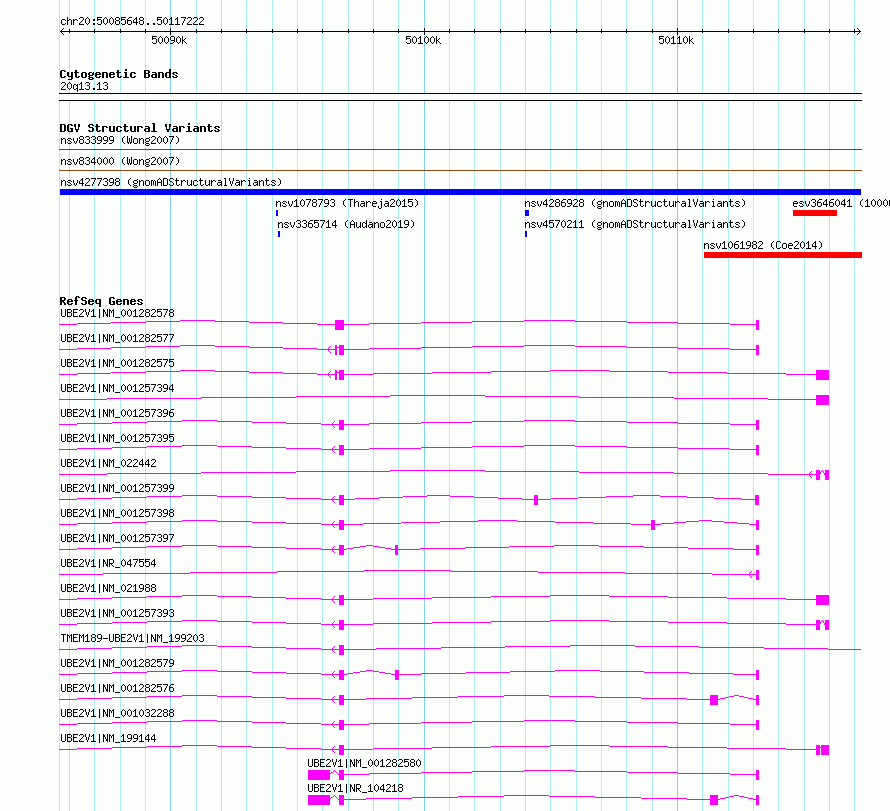 chr20:50085648..50117222

50090k 50100k 50110k

Cytogenetic Bands
20q13.13

DGV Structural Variants
nsv833999 (Wong2007)
nsv834000 (Wong2007)
nsv4277398 (gnomADStructuralVariants)
nsv1078793 (Thareja2015)
nsv4286928 (gnomADStructuralVariants)
esv3646041 (1000
nsv3365714 (Audano2019)
nsv4570211 (gnomADStructuralVariants)
nsv1061982 (Coe2014)

RefSeq Genes
UBE2V1|NM_001282578
UBE2V1|NM_001282577
UBE2V1|NM_001282575
UBE2V1|NM_001257394
UBE2V1|NM_001257396
UBE2V1|NM_001257395
UBE2V1|NM_022442
UBE2V1|NM_001257399
UBE2V1|NM_001257398
UBE2V1|NM_001257397
UBE2V1|NR_047554
UBE2V1|NM_021988
UBE2V1|NM_001257393
TMEM189-UBE2V1|NM_199203
UBE2V1|NM_001282579
UBE2V1|NM_001282576
UBE2V1|NM_001032288
UBE2V1|NM_199144
UBE2V1|NM_001282580
UBE2V1|NR_104218